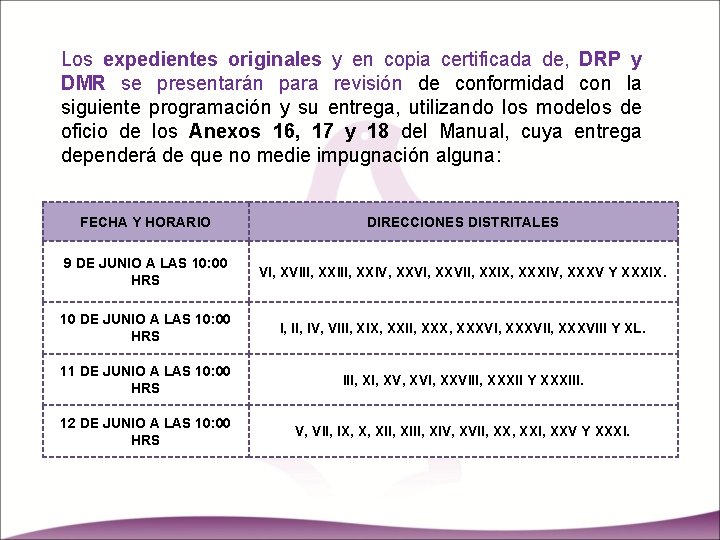 Los expedientes originales y en copia certificada de, DRP y DMR se presentarán para revisión de conformidad con la siguiente programación y su entrega, utilizando los modelos de oficio de los Anexos 16, 17 y 18 del Manual, cuya entrega dependerá de que no medie impugnación alguna:

| FECHA Y HORARIO | DIRECCIONES DISTRITALES |
|---|---|
| 9 DE JUNIO A LAS 10:00 HRS | VI, XVIII, XXIII, XXIV, XXVI, XXVII, XXIX, XXXIV, XXXV Y XXXIX. |
| 10 DE JUNIO A LAS 10:00 HRS | I, II, IV, VIII, XIX, XXII, XXX, XXXVI, XXXVII, XXXVIII Y XL. |
| 11 DE JUNIO A LAS 10:00 HRS | III, XI, XV, XVI, XXVIII, XXXII Y XXXIII. |
| 12 DE JUNIO A LAS 10:00 HRS | V, VII, IX, X, XII, XIII, XIV, XVII, XX, XXI, XXV Y XXXI. |